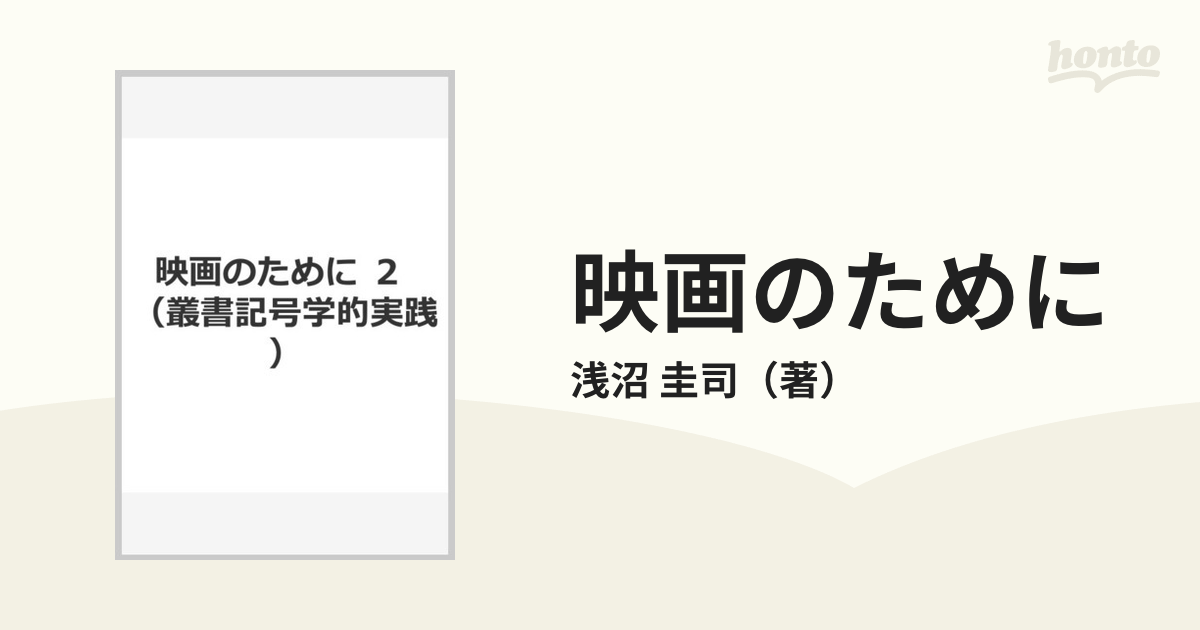 honto

映画のために 2 （叢書記号学的実践）

映画のために
浅沼 圭司（著）